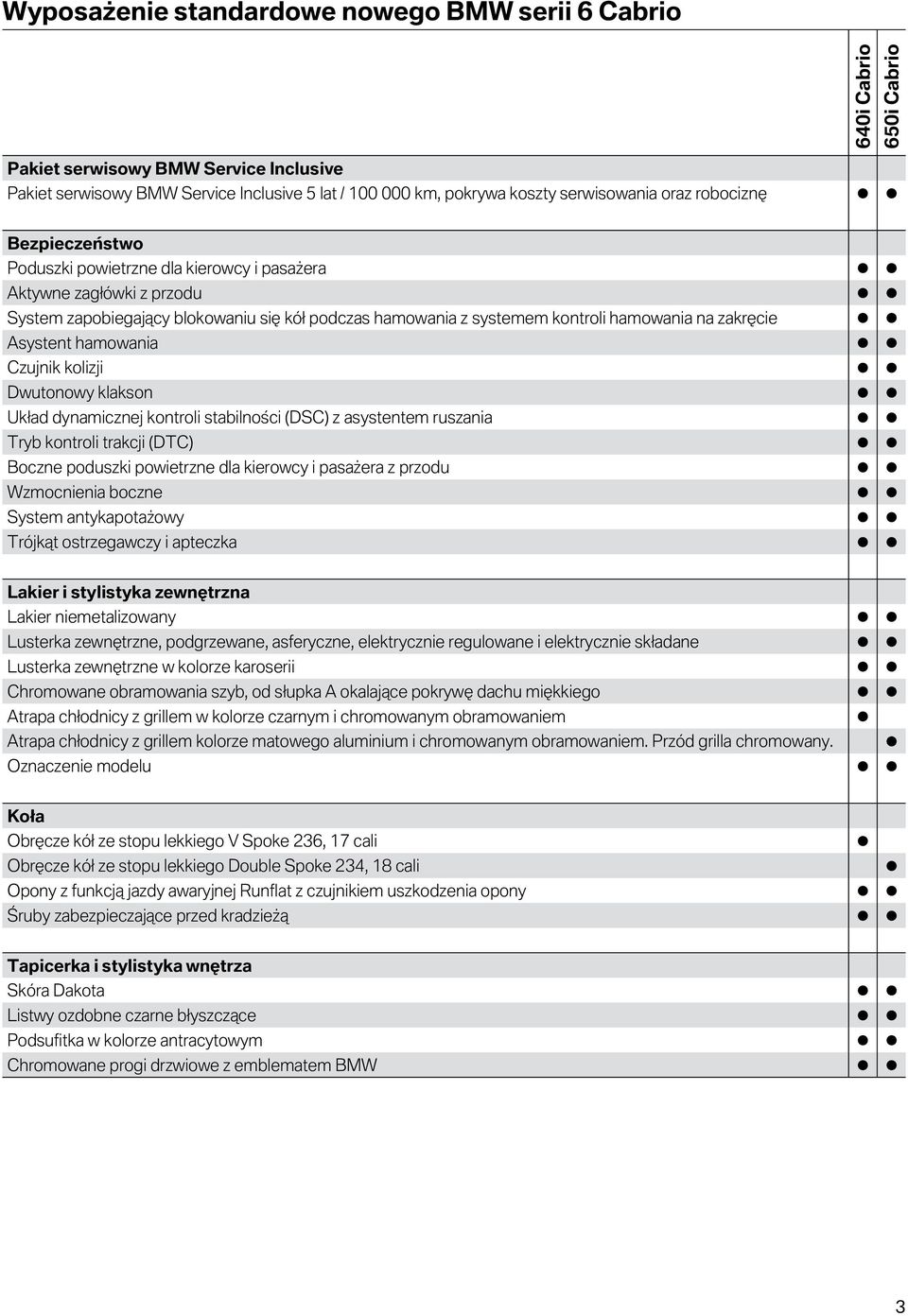 Wyposażenie standardowe nowego BMW serii 6 Cabrio

| | 640i Cabrio | 650i Cabrio |
|---|---|---|
| **Pakiet serwisowy BMW Service Inclusive** | | |
| Pakiet serwisowy BMW Service Inclusive 5 lat / 100 000 km, pokrywa koszty serwisowania oraz robociznę | ● | ● |
| **Bezpieczeństwo** | | |
| Poduszki powietrzne dla kierowcy i pasażera | ● | ● |
| Aktywne zagłówki z przodu | ● | ● |
| System zapobiegający blokowaniu się kół podczas hamowania z systemem kontroli hamowania na zakręcie | ● | ● |
| Asystent hamowania | ● | ● |
| Czujnik kolizji | ● | ● |
| Dwutonowy klakson | ● | ● |
| Układ dynamicznej kontroli stabilności (DSC) z asystentem ruszania | ● | ● |
| Tryb kontroli trakcji (DTC) | ● | ● |
| Boczne poduszki powietrzne dla kierowcy i pasażera z przodu | ● | ● |
| Wzmocnienia boczne | ● | ● |
| System antykapotażowy | ● | ● |
| Trójkąt ostrzegawczy i apteczka | ● | ● |
| **Lakier i stylistyka zewnętrzna** | | |
| Lakier niemetalizowany | ● | ● |
| Lusterka zewnętrzne, podgrzewane, asferyczne, elektrycznie regulowane i elektrycznie składane | ● | ● |
| Lusterka zewnętrzne w kolorze karoserii | ● | ● |
| Chromowane obramowania szyb, od słupka A okalające pokrywę dachu miękkiego | ● | ● |
| Atrapa chłodnicy z grillem w kolorze czarnym i chromowanym obramowaniem | ● | |
| Atrapa chłodnicy z grillem kolorze matowego aluminium i chromowanym obramowaniem. Przód grilla chromowany. | | ● |
| Oznaczenie modelu | ● | ● |
| **Koła** | | |
| Obręcze kół ze stopu lekkiego V Spoke 236, 17 cali | ● | |
| Obręcze kół ze stopu lekkiego Double Spoke 234, 18 cali | | ● |
| Opony z funkcją jazdy awaryjnej Runflat z czujnikiem uszkodzenia opony | ● | ● |
| Śruby zabezpieczające przed kradzieżą | ● | ● |
| **Tapicerka i stylistyka wnętrza** | | |
| Skóra Dakota | ● | ● |
| Listwy ozdobne czarne błyszczące | ● | ● |
| Podsufitka w kolorze antracytowym | ● | ● |
| Chromowane progi drzwiowe z emblematem BMW | ● | ● |

3